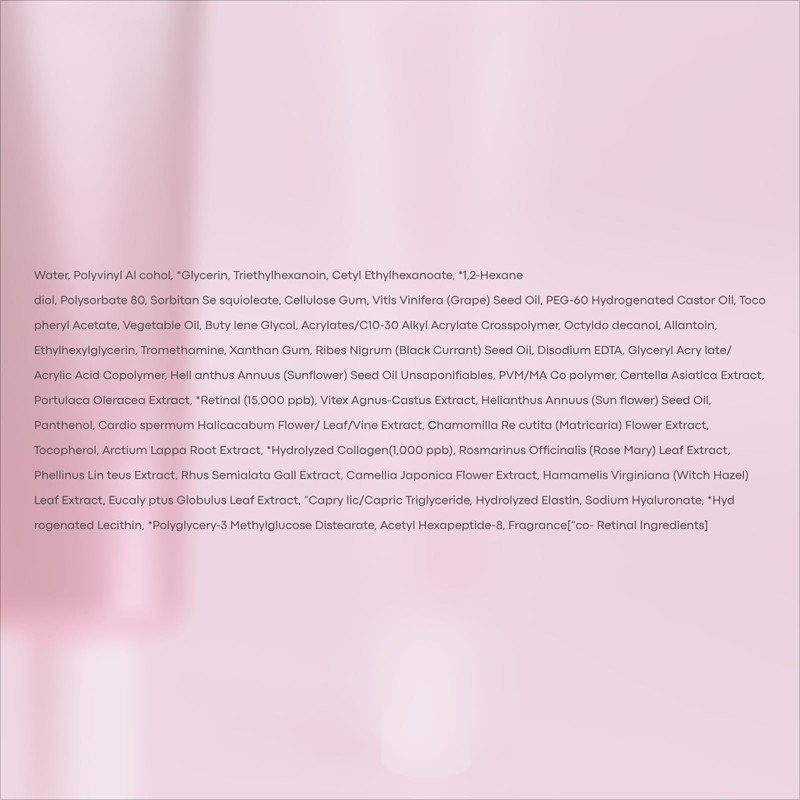 Water, Polyvinyl Al cohol, *Glycerin, Triethylhexanoin, Cetyl Ethylhexanoate, *1,2-Hexane
diol, Polysorbate 80, Sorbitan Se squioleate, Cellulose Gum, Vitis Vinifera (Grape) Seed Oil, PEG-60 Hydrogenated Castor Oil, Toco
pheryl Acetate, Vegetable Oil, Buty lene Glycol, Acrylates/C10-30 Alkyl Acrylate Crosspolymer, Octyldo decanol, Allantoin,
Ethylhexylglycerin, Tromethamine, Xanthan Gum, Ribes Nigrum (Black Currant) Seed Oil, Disodium EDTA, Glyceryl Acry late/
Acrylic Acid Copolymer, Hell anthus Annuus (Sunflower) Seed Oil Unsaponifiables, PVM/MA Co polymer, Centella Asiatica Extract,
Portulaca Oleracea Extract, *Retinal (15,000 ppb), Vitex Agnus-Castus Extract, Helianthus Annuus (Sun flower) Seed Oil,
Panthenol, Cardio spermum Halicacabum Flower/ Leaf/Vine Extract, Chamomilla Re cutita (Matricaria) Flower Extract,
Tocopherol, Arctium Lappa Root Extract, *Hydrolyzed Collagen(1,000 ppb), Rosmarinus Officinalis (Rose Mary) Leaf Extract,
Phellinus Lin teus Extract, Rhus Semialata Gall Extract, Camellia Japonica Flower Extract, Hamamelis Virginiana (Witch Hazel)
Leaf Extract, Eucaly ptus Globulus Leaf Extract, "Capry lic/Capric Triglyceride, Hydrolyzed Elastin, Sodium Hyaluronate, *Hyd
rogenated Lecithin, *Polyglycery-3 Methylglucose Distearate, Acetyl Hexapeptide-8, Fragrance["co- Retinal Ingredients]